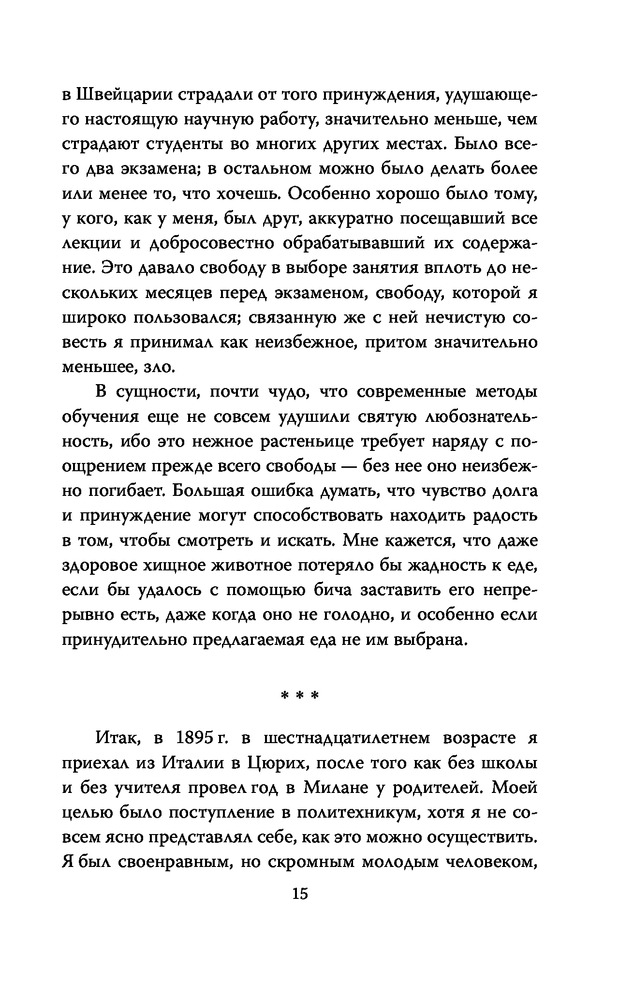 в Швейцарии страдали от того принуждения, удушающего настоящую научную работу, значительно меньше, чем страдают студенты во многих других местах. Было всего два экзамена; в остальном можно было делать более или менее то, что хочешь. Особенно хорошо было тому, у кого, как у меня, был друг, аккуратно посещавший все лекции и добросовестно обрабатывавший их содержание. Это давало свободу в выборе занятия вплоть до нескольких месяцев перед экзаменом, свободу, которой я широко пользовался; связанную же с ней нечистую совесть я принимал как неизбежное, притом значительно меньшее, зло.

В сущности, почти чудо, что современные методы обучения еще не совсем удушили святую любознательность, ибо это нежное растеньице требует наряду с поощрением прежде всего свободы — без нее оно неизбежно погибает. Большая ошибка думать, что чувство долга и принуждение могут способствовать находить радость в том, чтобы смотреть и искать. Мне кажется, что даже здоровое хищное животное потеряло бы жадность к еде, если бы удалось с помощью бича заставить его непрерывно есть, даже когда оно не голодно, и особенно если принудительно предлагаемая еда не им выбрана.

* * *

Итак, в 1895 г. в шестнадцатилетнем возрасте я приехал из Италии в Цюрих, после того как без школы и без учителя провел год в Милане у родителей. Моей целью было поступление в политехникум, хотя я не совсем ясно представлял себе, как это можно осуществить. Я был своенравным, но скромным молодым человеком,

15